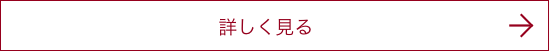 詳しく見る